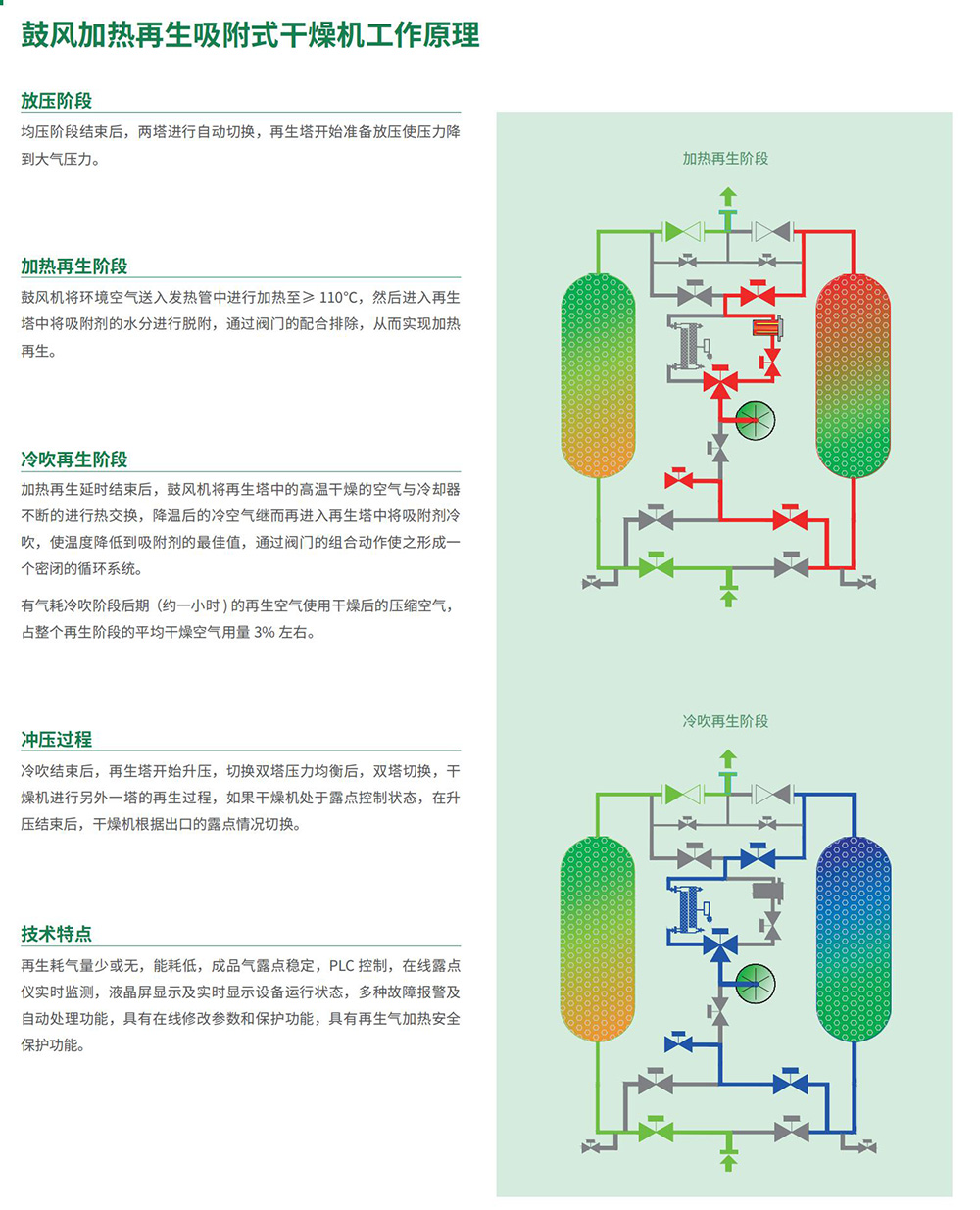 鼓风加热再生吸附式干燥机工作原理

放压阶段

均压阶段结束后，两塔进行自动切换，再生塔开始准备放压使压力降到大气压力。

加热再生阶段

鼓风机将环境空气送入发热管中进行加热至≥ 110℃，然后进入再生塔中将吸附剂的水分进行脱附，通过阀门的配合排除，从而实现加热再生。

冷吹再生阶段

加热再生延时结束后，鼓风机将再生塔中的高温干燥的空气与冷却器不断的进行热交换，降温后的冷空气继而再进入再生塔中将吸附剂冷吹，使温度降低到吸附剂的最佳值，通过阀门的组合动作使之形成一个密闭的循环系统。

有气耗冷吹阶段后期（约一小时）的再生空气使用干燥后的压缩空气，占整个再生阶段的平均干燥空气用量 3% 左右。

冲压过程

冷吹结束后，再生塔开始升压，切换双塔压力均衡后，双塔切换，干燥机进行另外一塔的再生过程，如果干燥机处于露点控制状态，在升压结束后，干燥机根据出口的露点情况切换。

技术特点

再生耗气量少或无，能耗低，成品气露点稳定，PLC 控制，在线露点仪实时监测，液晶屏显示及实时显示设备运行状态，多种故障报警及自动处理功能，具有在线修改参数和保护功能，具有再生气加热安全保护功能。

加热再生阶段

冷吹再生阶段